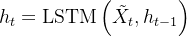 $h_t = \mathrm{LSTM}\left(\tilde{X}_t, h_{t-1}\right)$